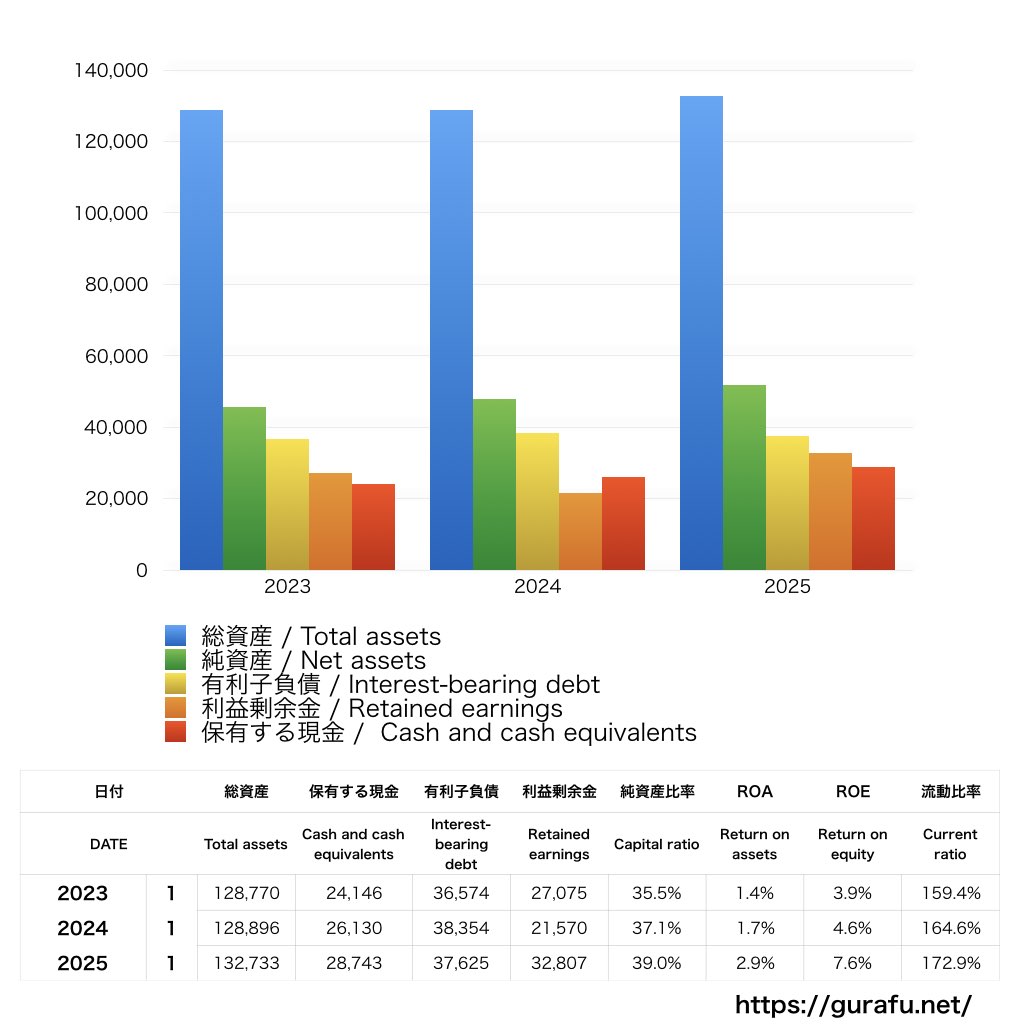 140,000
120,000
100,000
80,000
60,000
40,000
20,000
0

2023
2024
2025

総資産 / Total assets
純資産 / Net assets
有利子負債 / Interest-bearing debt
利益剰余金 / Retained earnings
保有する現金 / Cash and cash equivalents

| 日付 | | 総資産 | 保有する現金 | 有利子負債 | 利益剰余金 | 純資産比率 | ROA | ROE | 流動比率 |
|---|---|---|---|---|---|---|---|---|---|
| DATE | | Total assets | Cash and cash equivalents | Interest-bearing debt | Retained earnings | Capital ratio | Return on assets | Return on equity | Current ratio |
| 2023 | 1 | 128,770 | 24,146 | 36,574 | 27,075 | 35.5% | 1.4% | 3.9% | 159.4% |
| 2024 | 1 | 128,896 | 26,130 | 38,354 | 21,570 | 37.1% | 1.7% | 4.6% | 164.6% |
| 2025 | 1 | 132,733 | 28,743 | 37,625 | 32,807 | 39.0% | 2.9% | 7.6% | 172.9% |

https://gurafu.net/